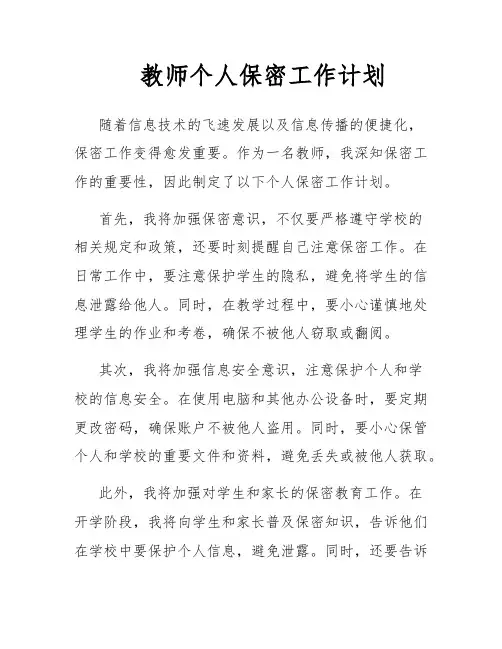 教师个人保密工作计划

随着信息技术的飞速发展以及信息传播的便捷化，保密工作变得愈发重要。作为一名教师，我深知保密工作的重要性，因此制定了以下个人保密工作计划。

首先，我将加强保密意识，不仅要严格遵守学校的相关规定和政策，还要时刻提醒自己注意保密工作。在日常工作中，要注意保护学生的隐私，避免将学生的信息泄露给他人。同时，在教学过程中，要小心谨慎地处理学生的作业和考卷，确保不被他人窃取或翻阅。

其次，我将加强信息安全意识，注意保护个人和学校的信息安全。在使用电脑和其他办公设备时，要定期更改密码，确保账户不被他人盗用。同时，要小心保管个人和学校的重要文件和资料，避免丢失或被他人获取。

此外，我将加强对学生和家长的保密教育工作。在开学阶段，我将向学生和家长普及保密知识，告诉他们在学校中要保护个人信息，避免泄露。同时，还要告诉